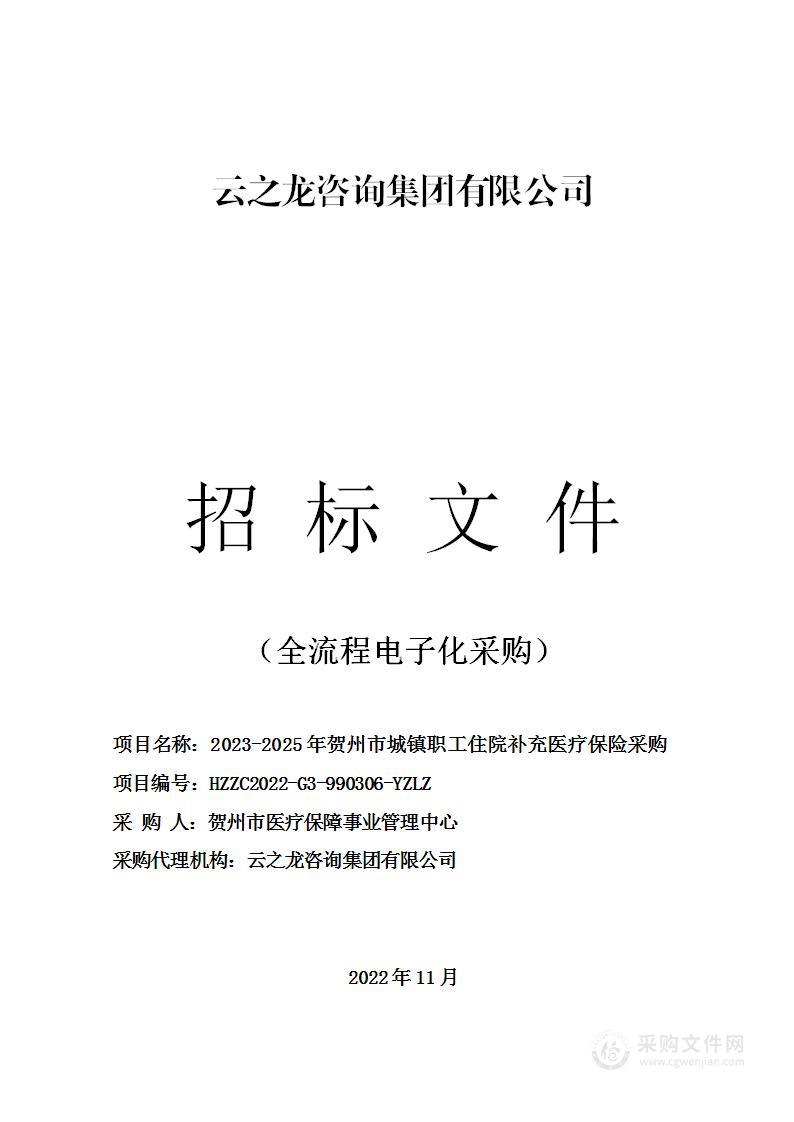 云之龙咨询集团有限公司

招 标 文 件

（全流程电子化采购）

项目名称：2023-2025年贺州市城镇职工住院补充医疗保险采购

项目编号：HZZC2022-G3-990306-YZLZ

采 购 人：贺州市医疗保障事业管理中心

采购代理机构：云之龙咨询集团有限公司

2022年11月

采购文件网
www.cgwenjian.com